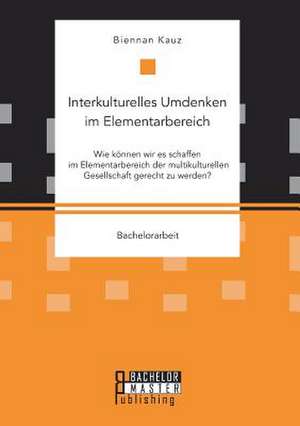 Biennan Kauz

Interkulturelles Umdenken im Elementarbereich

Wie können wir es schaffen im Elementarbereich der multikulturellen Gesellschaft gerecht zu werden?

Bachelorarbeit

BACHELOR MASTER Publishing